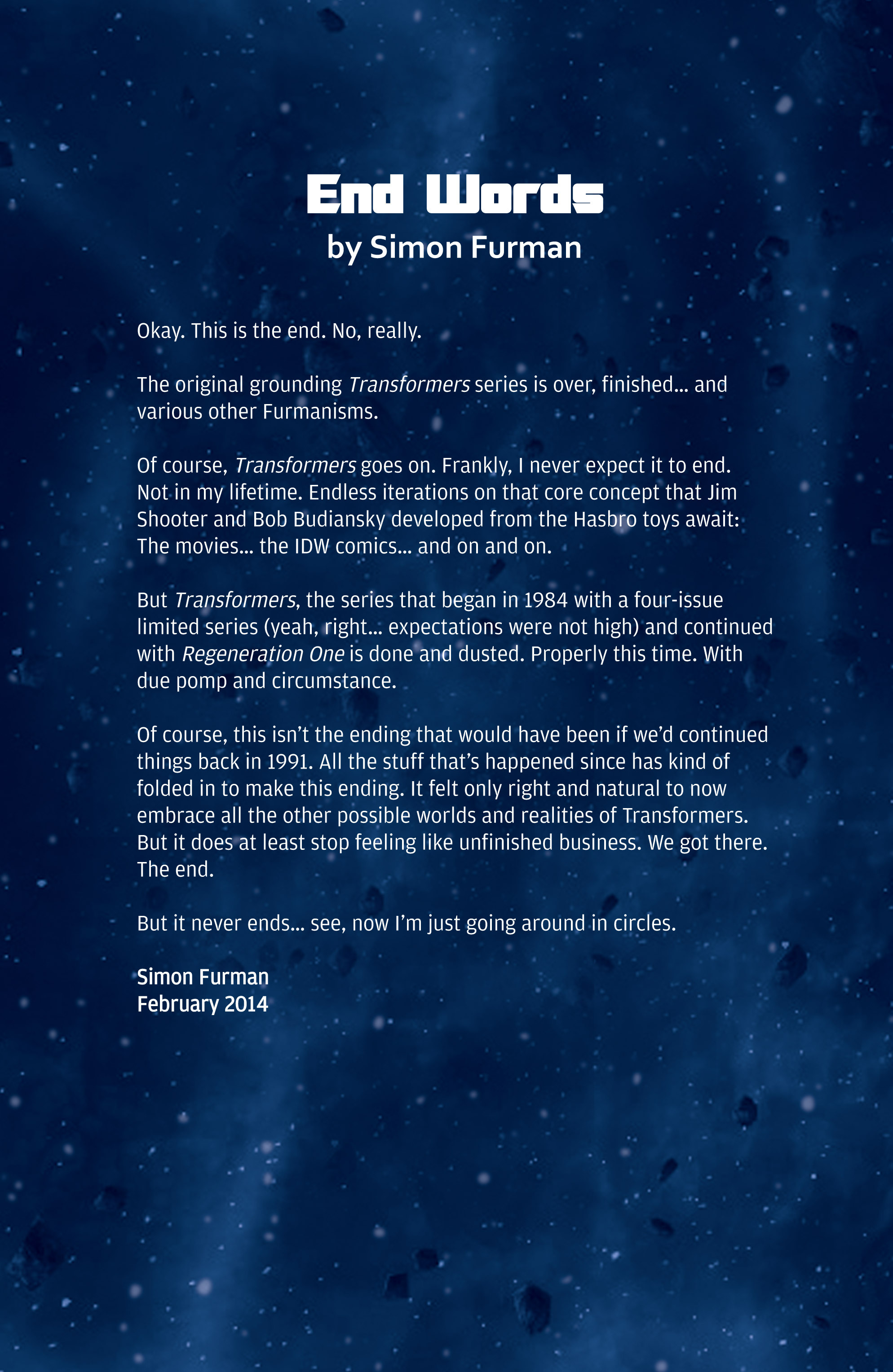 End Words
by Simon Furman

Okay. This is the end. No, really.

The original grounding Transformers series is over, finished... and various other Furmanisms.

Of course, Transformers goes on. Frankly, I never expect it to end. Not in my lifetime. Endless iterations on that core concept that Jim Shooter and Bob Budiansky developed from the Hasbro toys await: The movies... the IDW comics... and on and on.

But Transformers, the series that began in 1984 with a four-issue limited series (yeah, right... expectations were not high) and continued with Regeneration One is done and dusted. Properly this time. With due pomp and circumstance.

Of course, this isn't the ending that would have been if we'd continued things back in 1991. All the stuff that's happened since has kind of folded in to make this ending. It felt only right and natural to now embrace all the other possible worlds and realities of Transformers. But it does at least stop feeling like unfinished business. We got there. The end.

But it never ends... see, now I'm just going around in circles.

Simon Furman
February 2014